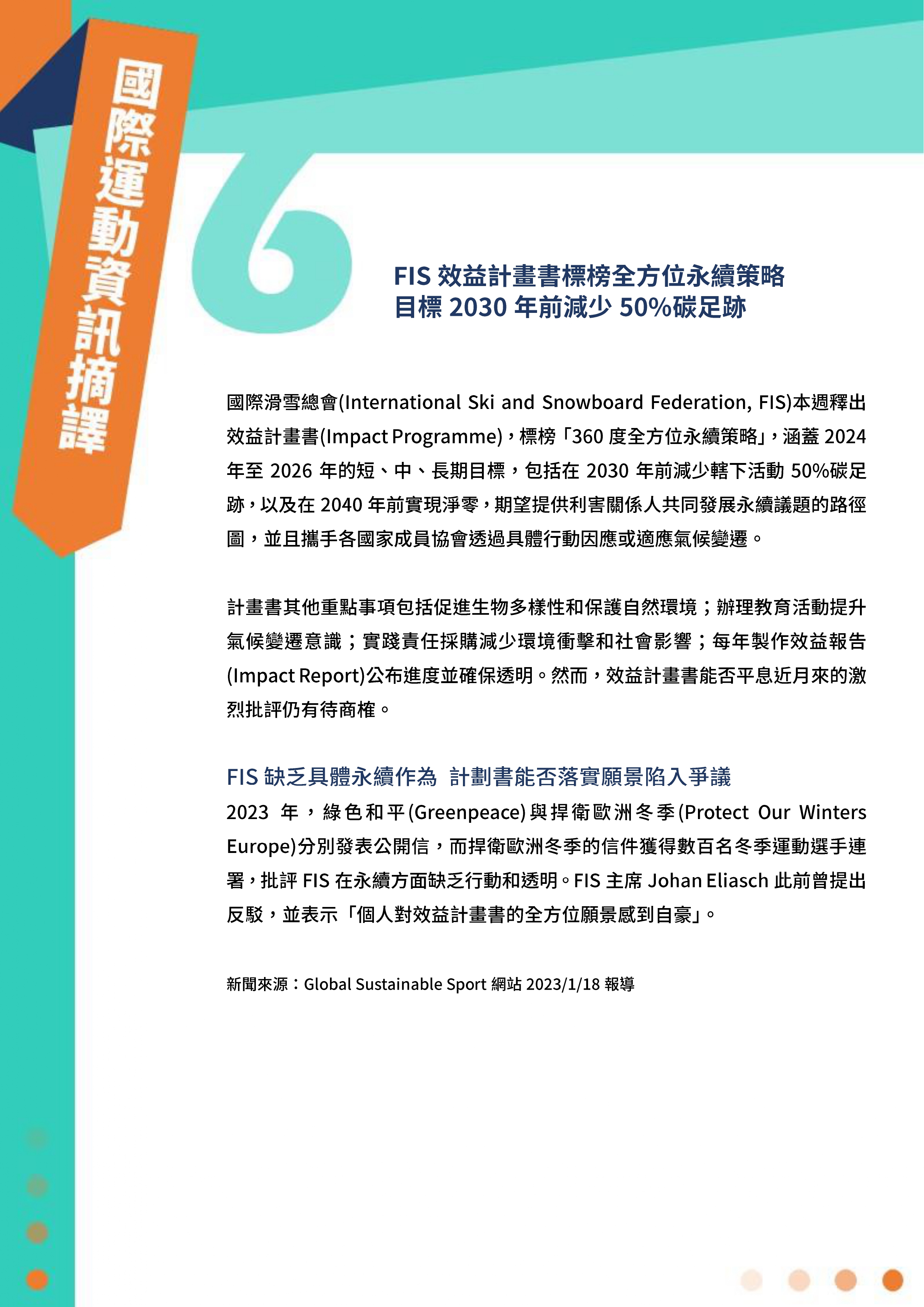 國際運動資訊摘譯

6

FIS 效益計畫書標榜全方位永續策略
目標 2030 年前減少 50%碳足跡

國際滑雪總會(International Ski and Snowboard Federation, FIS)本週釋出效益計畫書(Impact Programme)，標榜「360 度全方位永續策略」，涵蓋 2024 年至 2026 年的短、中、長期目標，包括在 2030 年前減少轄下活動 50%碳足跡，以及在 2040 年前實現淨零，期望提供利害關係人共同發展永續議題的路徑圖，並且攜手各國家成員協會透過具體行動因應或適應氣候變遷。

計畫書其他重點事項包括促進生物多樣性和保護自然環境；辦理教育活動提升氣候變遷意識；實踐責任採購減少環境衝擊和社會影響；每年製作效益報告(Impact Report)公布進度並確保透明。然而，效益計畫書能否平息近月來的激烈批評仍有待商榷。

FIS 缺乏具體永續作為 計劃書能否落實願景陷入爭議
2023 年，綠色和平(Greenpeace)與捍衛歐洲冬季(Protect Our Winters Europe)分別發表公開信，而捍衛歐洲冬季的信件獲得數百名冬季運動選手連署，批評 FIS 在永續方面缺乏行動和透明。FIS 主席 Johan Eliasch 此前曾提出反駁，並表示「個人對效益計畫書的全方位願景感到自豪」。

新聞來源：Global Sustainable Sport 網站 2023/1/18 報導